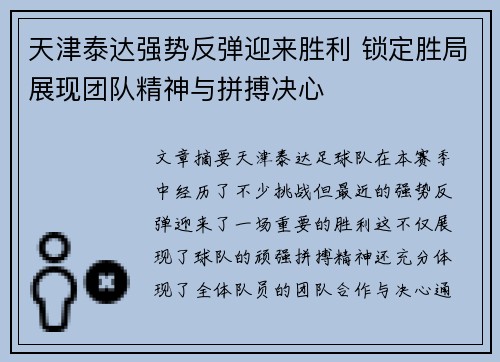 天津泰达强势反弹迎来胜利 锁定胜局展现团队精神与拼搏决心

文章摘要天津泰达足球队在本赛季中经历了不少挑战但最近的强势反弹迎来了一场重要的胜利这不仅展现了球队的顽强拼搏精神还充分体现了全体队员的团队合作与决心通